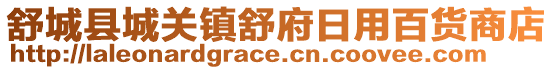 舒城县城关镇舒府日用百货商店
http://laleonardgrace.cn.coovee.com